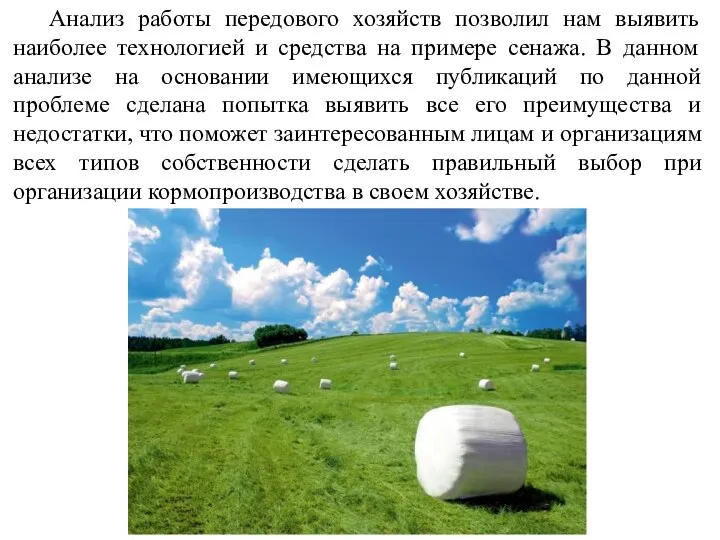 Анализ работы передового хозяйств позволил нам выявить наиболее технологией и средства на примере сенажа. В данном анализе на основании имеющихся публикаций по данной проблеме сделана попытка выявить все его преимущества и недостатки, что поможет заинтересованным лицам и организациям всех типов собственности сделать правильный выбор при организации кормопроизводства в своем хозяйстве.